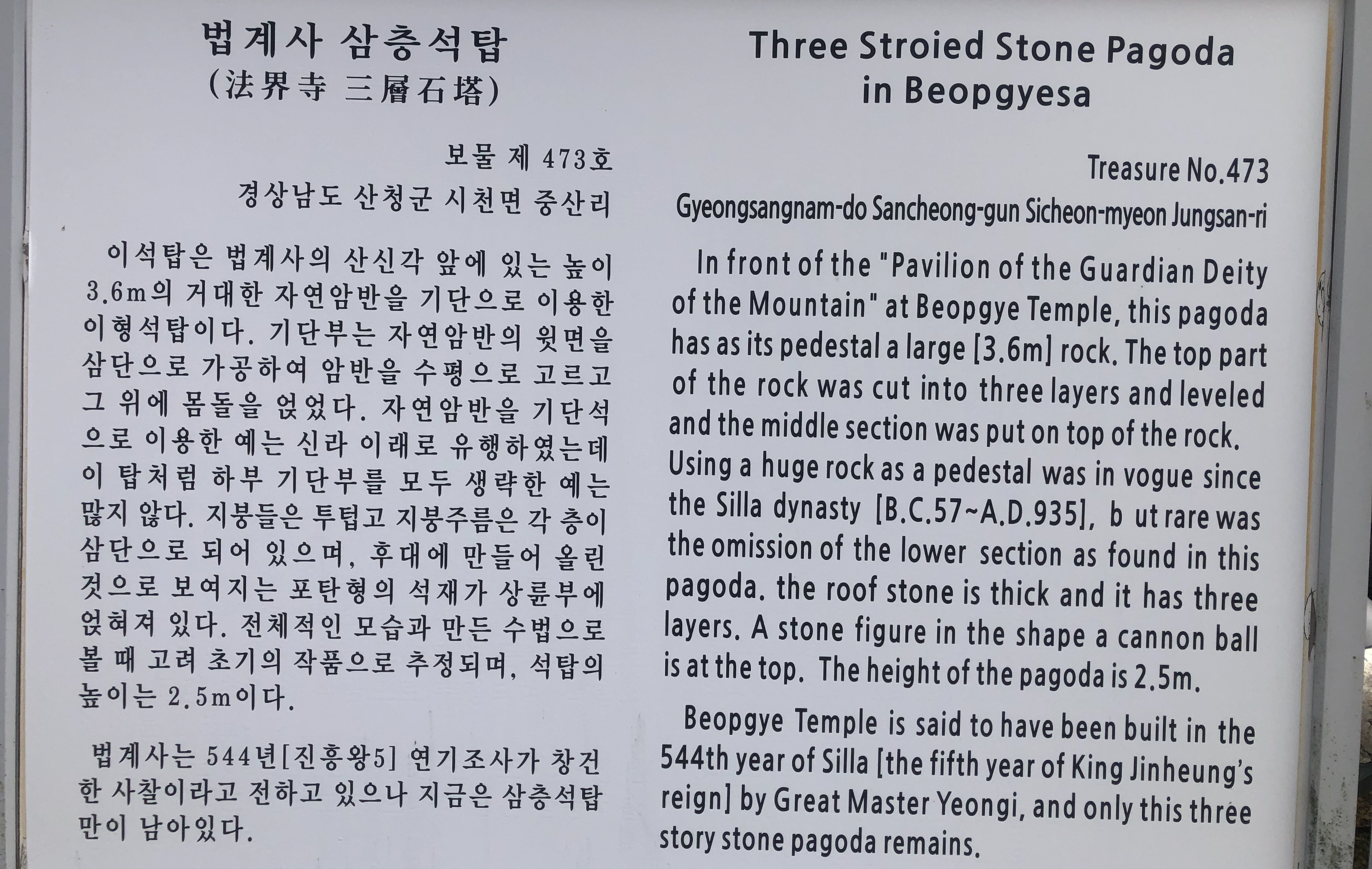 법계사 삼층석탑
(法界寺 三層石塔)

보물 제 473호
경상남도 산청군 시천면 중산리

이석탑은 법계사의 산신각 앞에 있는 높이 3.6m의 거대한 자연암반을 기단으로 이용한 이형석탑이다. 기단부는 자연암반의 윗면을 삼단으로 가공하여 암반을 수평으로 고르고 그 위에 몸돌을 얹었다. 자연암반을 기단석으로 이용한 예는 신라 이래로 유행하였는데 이 탑처럼 하부 기단부를 모두 생략한 예는 많지 않다. 지붕들은 투텁고 지붕주름은 각 층이 삼단으로 되어 있으며, 후대에 만들어 올린 것으로 보여지는 포탄형의 석재가 상륜부에 얹혀져 있다. 전체적인 모습과 만든 수법으로 볼 때 고려 초기의 작품으로 추정되며, 석탑의 높이는 2.5m이다.

법계사는 544년[진흥왕5] 연기조사가 창건한 사찰이라고 전하고 있으나 지금은 삼층석탑만이 남아있다.

Three Stroied Stone Pagoda in Beopgyesa

Treasure No.473
Gyeongsangnam-do Sancheong-gun Sicheon-myeon Jungsan-ri

In front of the "Pavilion of the Guardian Deity of the Mountain" at Beopgye Temple, this pagoda has as its pedestal a large [3.6m] rock. The top part of the rock was cut into three layers and leveled and the middle section was put on top of the rock. Using a huge rock as a pedestal was in vogue since the Silla dynasty [B.C.57~A.D.935], b ut rare was the omission of the lower section as found in this pagoda. the roof stone is thick and it has three layers. A stone figure in the shape a cannon ball is at the top. The height of the pagoda is 2.5m.

Beopgye Temple is said to have been built in the 544th year of Silla [the fifth year of King Jinheung's reign] by Great Master Yeongi, and only this three story stone pagoda remains.